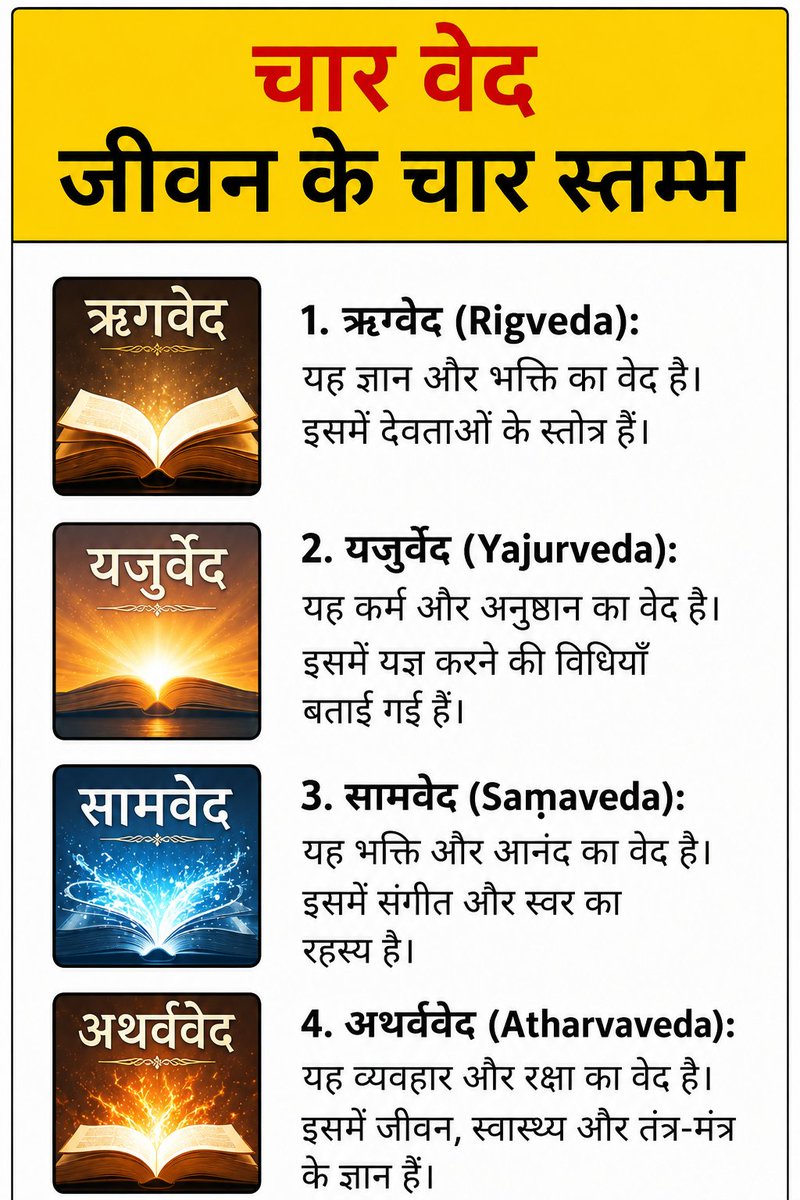 चार वेद
जीवन के चार स्तम्भ

ऋगवेद

1. ऋग्वेद (Rigveda):
यह ज्ञान और भक्ति का वेद है। इसमें देवताओं के स्तोत्र हैं।

यजुर्वेद

2. यजुर्वेद (Yajurveda):
यह कर्म और अनुष्ठान का वेद है। इसमें यज्ञ करने की विधियाँ बताई गई हैं।

सामवेद

3. सामवेद (Saṃaveda):
यह भक्ति और आनंद का वेद है। इसमें संगीत और स्वर का रहस्य है।

अथर्ववेद

4. अथर्ववेद (Atharvaveda):
यह व्यवहार और रक्षा का वेद है। इसमें जीवन, स्वास्थ्य और तंत्र-मंत्र के ज्ञान हैं।